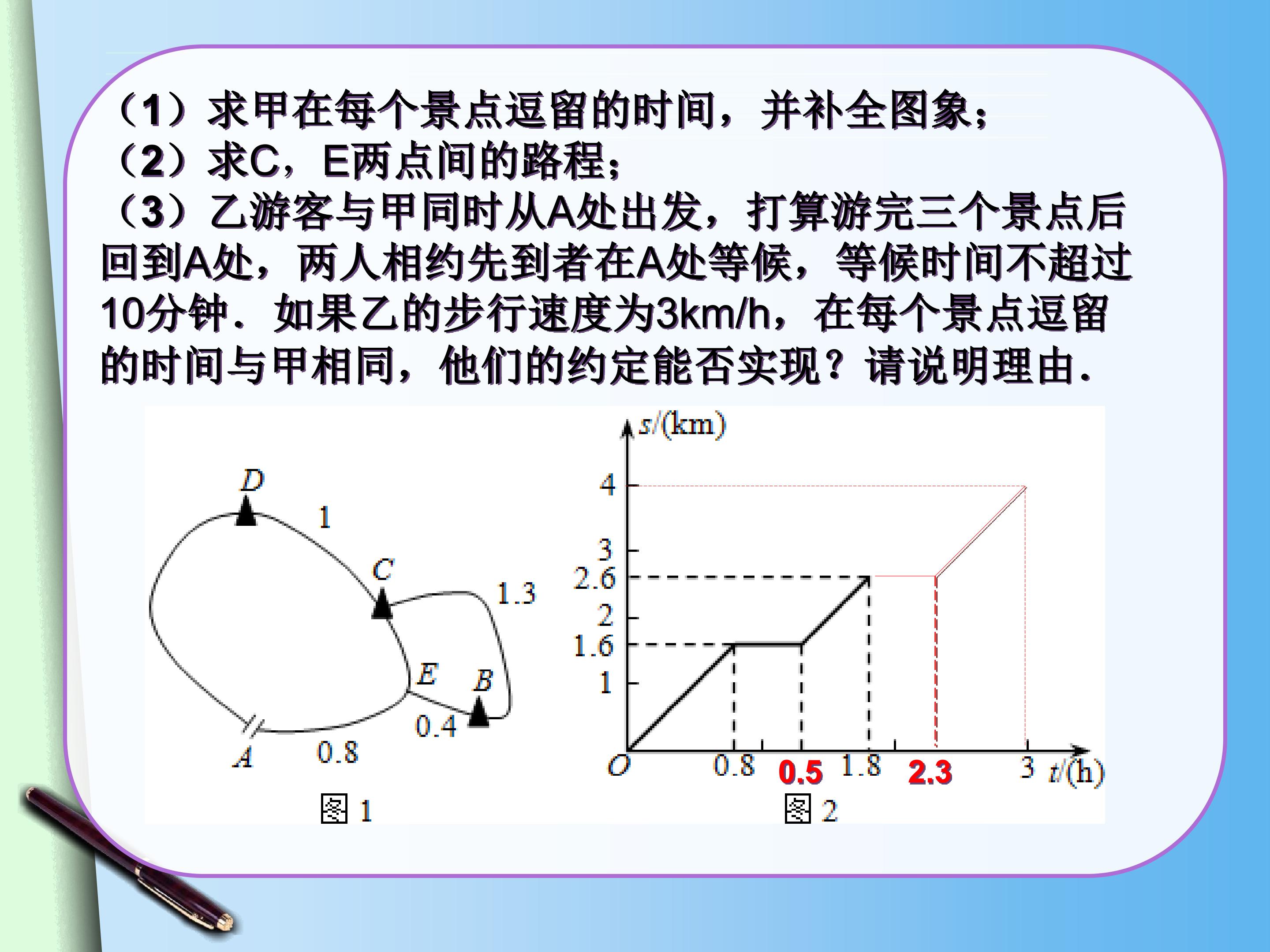 （1）求甲在每个景点逗留的时间，并补全图象；
（2）求C，E两点间的路程；
（3）乙游客与甲同时从A处出发，打算游完三个景点后回到A处，两人相约先到者在A处等候，等候时间不超过10分钟．如果乙的步行速度为3km/h，在每个景点逗留的时间与甲相同，他们的约定能否实现？请说明理由．

D
1
C
1.3
E
B
0.4
A
0.8
图1

s/(km)
4
3
2.6
2
1.6
1
O
0.8
0.5
1.8
2.3
3
t/(h)
图2